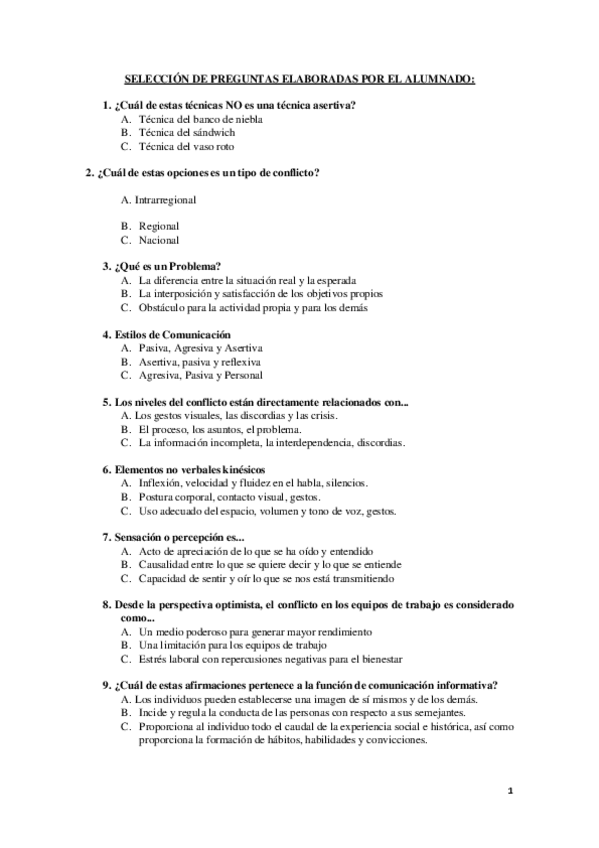 SELECCIÓN DE PREGUNTAS ELABORADAS POR EL ALUMNADO:

1. ¿Cuál de estas técnicas NO es una técnica asertiva?
A. Técnica del banco de niebla
B. Técnica del sándwich
C. Técnica del vaso roto

2. ¿Cuál de estas opciones es un tipo de conflicto?

A. Intrarregional

B. Regional
C. Nacional

3. ¿Qué es un Problema?
A. La diferencia entre la situación real y la esperada
B. La interposición y satisfacción de los objetivos propios
C. Obstáculo para la actividad propia y para los demás

4. Estilos de Comunicación
A. Pasiva, Agresiva y Asertiva
B. Asertiva, pasiva y reflexiva
C. Agresiva, Pasiva y Personal

5. Los niveles del conflicto están directamente relacionados con...
A. Los gestos visuales, las discordias y las crisis.
B. El proceso, los asuntos, el problema.
C. La información incompleta, la interdependencia, discordias.

6. Elementos no verbales kinésicos
A. Inflexión, velocidad y fluidez en el habla, silencios.
B. Postura corporal, contacto visual, gestos.
C. Uso adecuado del espacio, volumen y tono de voz, gestos.

7. Sensación o percepción es...
A. Acto de apreciación de lo que se ha oído y entendido
B. Causalidad entre lo que se quiere decir y lo que se entiende
C. Capacidad de sentir y oír lo que se nos está transmitiendo

8. Desde la perspectiva optimista, el conflicto en los equipos de trabajo es considerado como...
A. Un medio poderoso para generar mayor rendimiento
B. Una limitación para los equipos de trabajo
C. Estrés laboral con repercusiones negativas para el bienestar

9. ¿Cuál de estas afirmaciones pertenece a la función de comunicación informativa?
A. Los individuos pueden establecerse una imagen de sí mismos y de los demás.
B. Incide y regula la conducta de las personas con respecto a sus semejantes.
C. Proporciona al individuo todo el caudal de la experiencia social e histórica, así como proporciona la formación de hábitos, habilidades y convicciones.

1